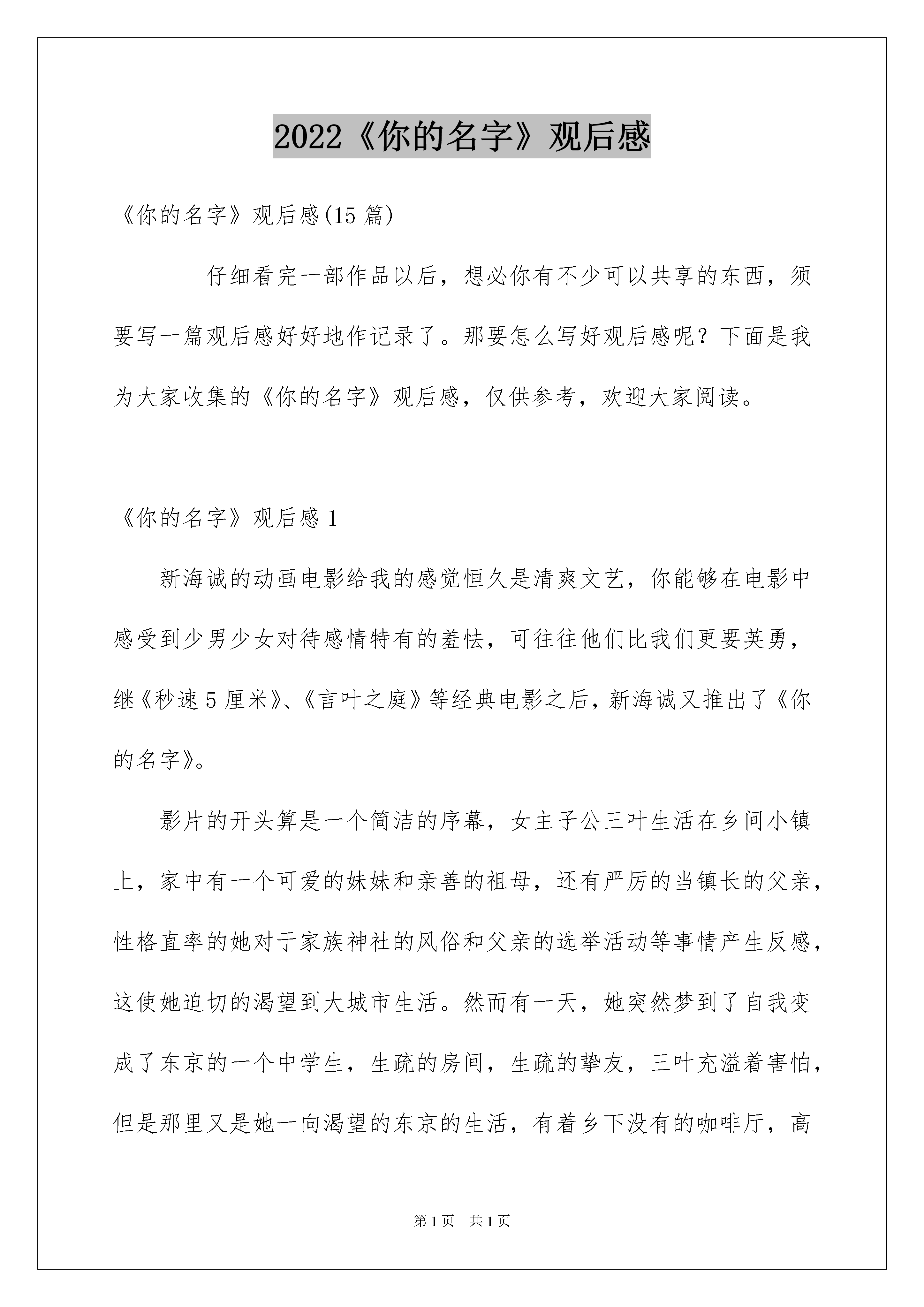 2022《你的名字》观后感

《你的名字》观后感(15 篇)

仔细看完一部作品以后，想必你有不少可以共享的东西，须要写一篇观后感好好地作记录了。那要怎么写好观后感呢？下面是我为大家收集的《你的名字》观后感，仅供参考，欢迎大家阅读。

《你的名字》观后感 1

新海诚的动画电影给我的感觉恒久是清爽文艺，你能够在电影中感受到少男少女对待感情特有的羞怯，可往往他们比我们更要英勇，继《秒速 5 厘米》、《言叶之庭》等经典电影之后，新海诚又推出了《你的名字》。

影片的开头算是一个简洁的序幕，女主子公三叶生活在乡间小镇上，家中有一个可爱的妹妹和亲善的祖母，还有严厉的当镇长的父亲，性格直率的她对于家族神社的风俗和父亲的选举活动等事情产生反感，这使她迫切的渴望到大城市生活。然而有一天，她突然梦到了自我变成了东京的一个中学生，生疏的房间，生疏的挚友，三叶充溢着害怕，但是那里又是她一向渴望的东京的生活，有着乡下没有的咖啡厅，高

第 1 页　共 1 页